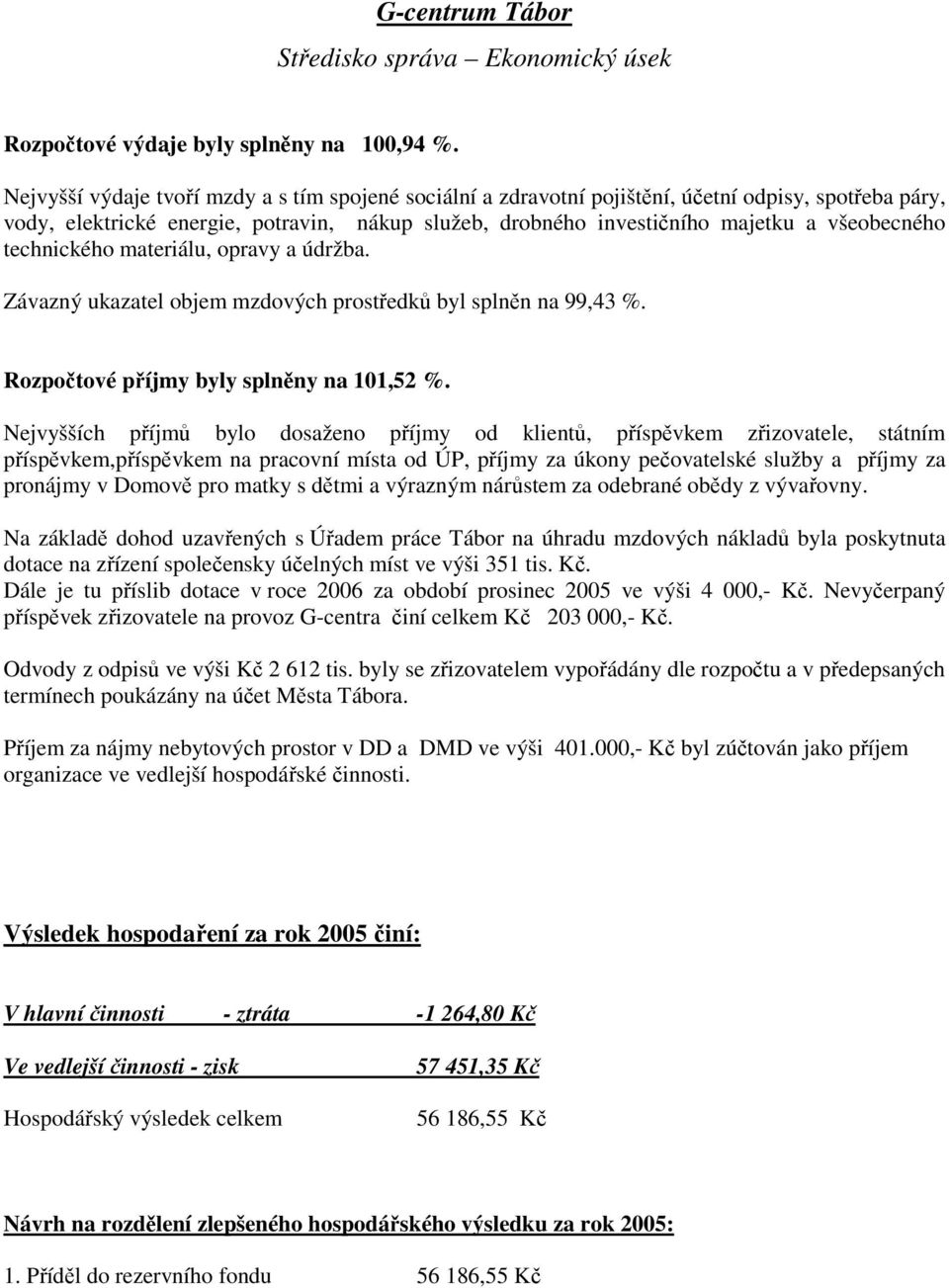 G-centrum Tábor

Středisko správa – Ekonomický úsek

Rozpočtové výdaje byly splněny na 100,94 %.

Nejvyšší výdaje tvoří mzdy a s tím spojené sociální a zdravotní pojištění, účetní odpisy, spotřeba páry, vody, elektrické energie, potravin, nákup služeb, drobného investičního majetku a všeobecného technického materiálu, opravy a údržba.

Závazný ukazatel objem mzdových prostředků byl splněn na 99,43 %.

Rozpočtové příjmy byly splněny na 101,52 %.

Nejvyšších příjmů bylo dosaženo příjmy od klientů, příspěvkem zřizovatele, státním příspěvkem,příspěvkem na pracovní místa od ÚP, příjmy za úkony pečovatelské služby a příjmy za pronájmy v Domově pro matky s dětmi a výrazným nárůstem za odebrané obědy z vývařovny.

Na základě dohod uzavřených s Úřadem práce Tábor na úhradu mzdových nákladů byla poskytnuta dotace na zřízení společensky účelných míst ve výši 351 tis. Kč.
Dále je tu příslib dotace v roce 2006 za období prosinec 2005 ve výši 4 000,- Kč. Nevyčerpaný příspěvek zřizovatele na provoz G-centra činí celkem Kč 203 000,- Kč.

Odvody z odpisů ve výši Kč 2 612 tis. byly se zřizovatelem vypořádány dle rozpočtu a v předepsaných termínech poukázány na účet Města Tábora.

Příjem za nájmy nebytových prostor v DD a DMD ve výši 401.000,- Kč byl zúčtován jako příjem organizace ve vedlejší hospodářské činnosti.

Výsledek hospodaření za rok 2005 činí:

V hlavní činnosti - ztráta -1 264,80 Kč

Ve vedlejší činnosti - zisk 57 451,35 Kč

Hospodářský výsledek celkem 56 186,55 Kč

Návrh na rozdělení zlepšeného hospodářského výsledku za rok 2005:

1. Příděl do rezervního fondu 56 186,55 Kč